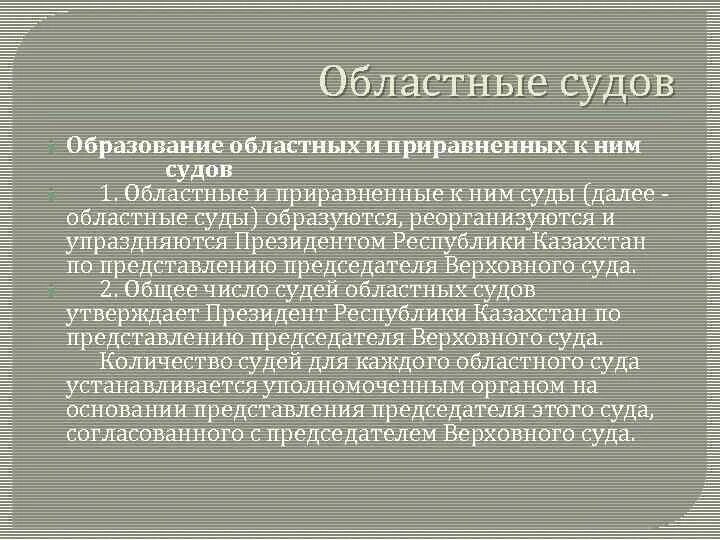 Областные судов

Образование областных и приравненных к ним судов

1. Областные и приравненные к ним суды (далее - областные суды) образуются, реорганизуются и упраздняются Президентом Республики Казахстан по представлению председателя Верховного суда.

2. Общее число судей областных судов утверждает Президент Республики Казахстан по представлению председателя Верховного суда.

Количество судей для каждого областного суда устанавливается уполномоченным органом на основании представления председателя этого суда, согласованного с председателем Верховного суда.